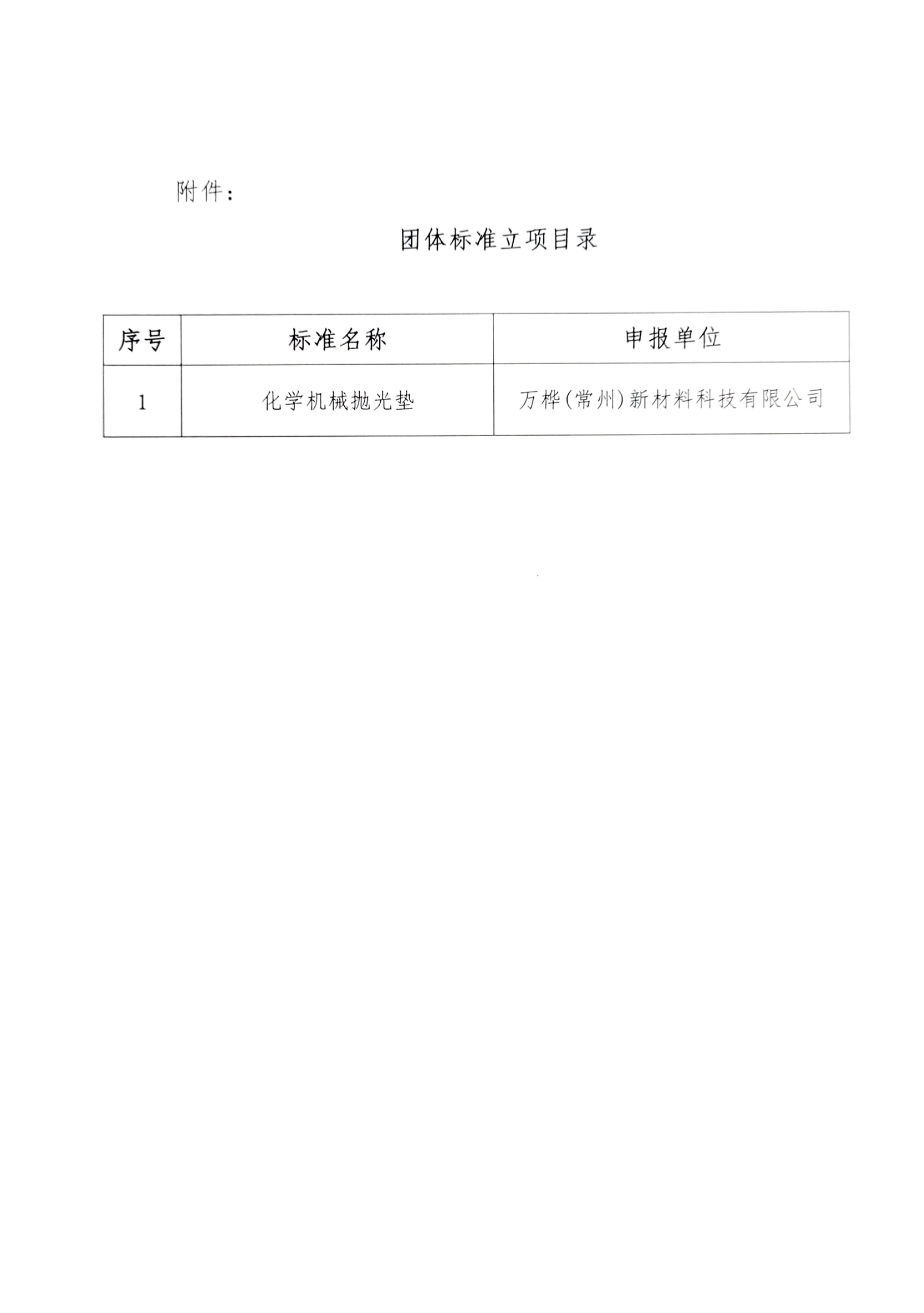 附件：

团体标准立项目录

| 序号 | 标准名称 | 申报单位 |
|---|---|---|
| 1 | 化学机械抛光垫 | 万桦(常州)新材料科技有限公司 |